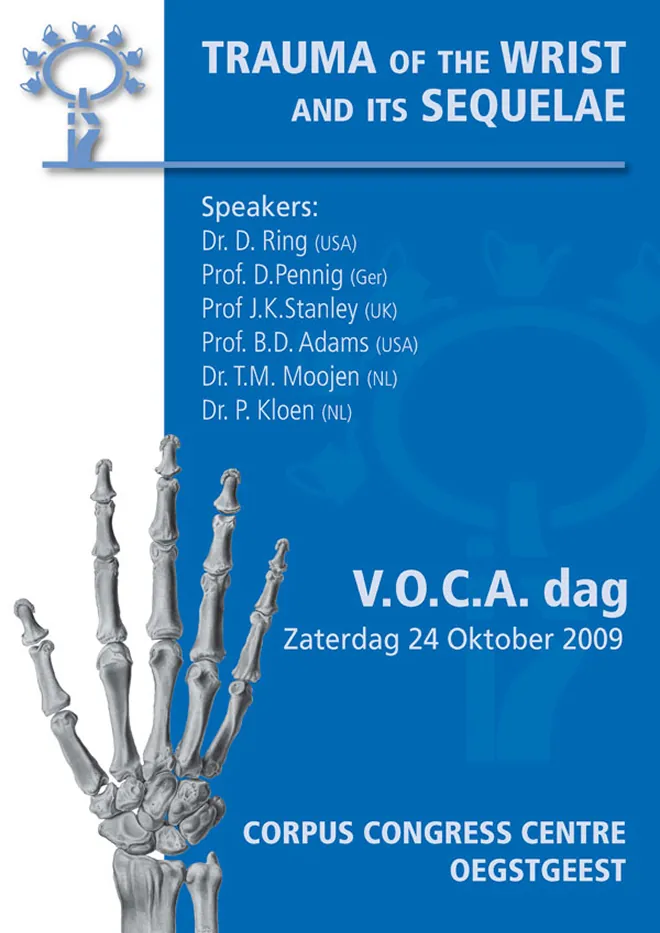 TRAUMA OF THE WRIST AND ITS SEQUELAE

Speakers:
Dr. D. Ring (USA)
Prof. D.Pennig (Ger)
Prof J.K.Stanley (UK)
Prof. B.D. Adams (USA)
Dr. T.M. Moojen (NL)
Dr. P. Kloen (NL)

V.O.C.A. dag
Zaterdag 24 Oktober 2009

CORPUS CONGRESS CENTRE
OEGSTGEEST